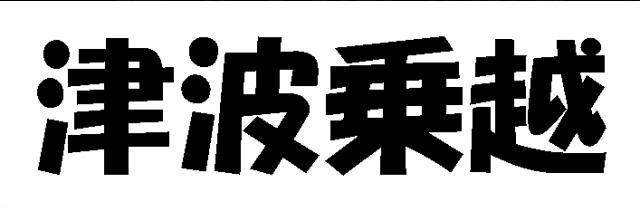 津波乗越